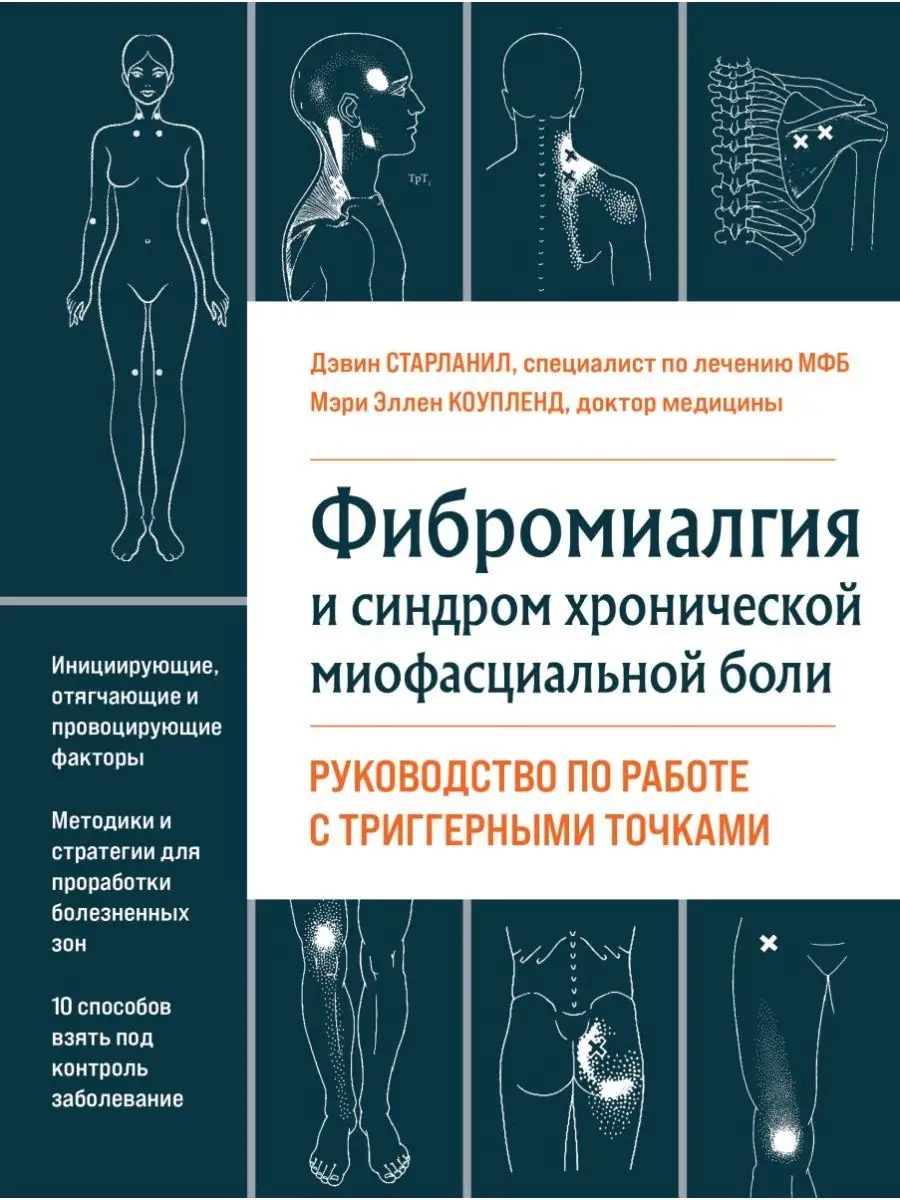 $TrP_1$

Дэвин СТАРЛАНИЛ, специалист по лечению МФБ
Мэри Эллен КОУПЛЕНД, доктор медицины

Фибромиалгия
и синдром хронической миофасциальной боли

РУКОВОДСТВО ПО РАБОТЕ С ТРИГГЕРНЫМИ ТОЧКАМИ

Инициирующие, отягчающие и провоцирующие факторы

Методики и стратегии для проработки болезненных зон

10 способов взять под контроль заболевание